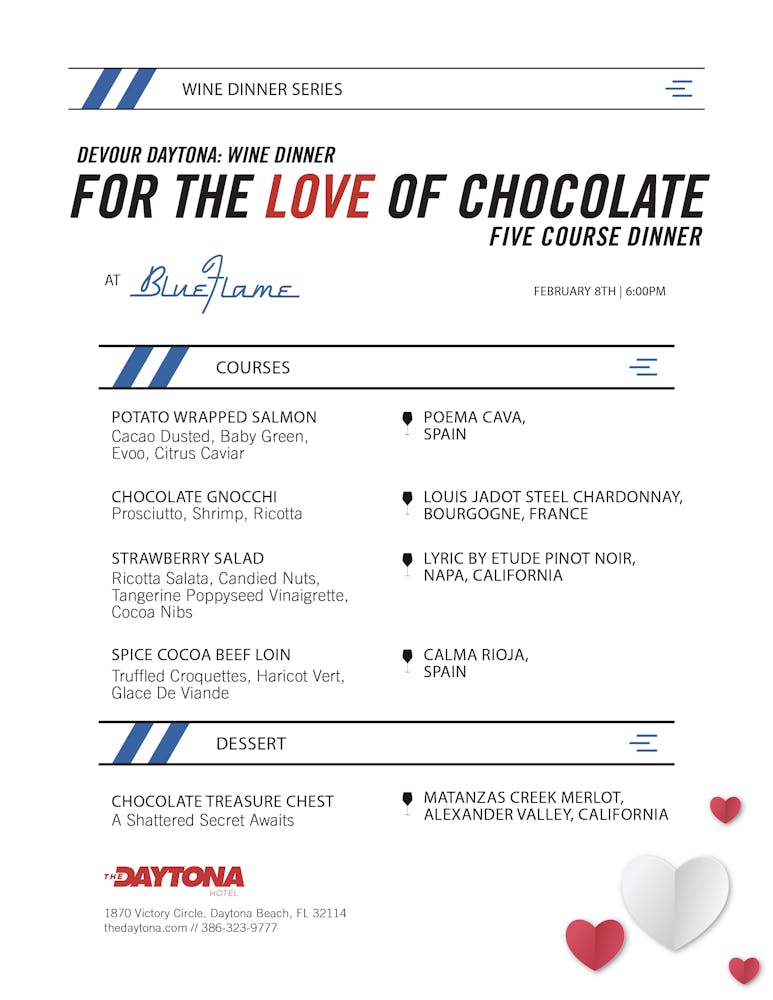 WINE DINNER SERIES

DEVOUR DAYTONA: WINE DINNER
FOR THE LOVE OF CHOCOLATE
FIVE COURSE DINNER

AT BlueFlame

FEBRUARY 8TH | 6:00PM

COURSES

POTATO WRAPPED SALMON
Cacao Dusted, Baby Green, Evoo, Citrus Caviar

POEMA CAVA, SPAIN

CHOCOLATE GNOCCHI
Prosciutto, Shrimp, Ricotta

LOUIS JADOT STEEL CHARDONNAY, BOURGOGNE, FRANCE

STRAWBERRY SALAD
Ricotta Salata, Candied Nuts, Tangerine Poppyseed Vinaigrette, Cocoa Nibs

LYRIC BY ETUDE PINOT NOIR, NAPA, CALIFORNIA

SPICE COCOA BEEF LOIN
Truffled Croquettes, Haricot Vert, Glace De Viande

CALMA RIOJA, SPAIN

DESSERT

CHOCOLATE TREASURE CHEST
A Shattered Secret Awaits

MATANZAS CREEK MERLOT, ALEXANDER VALLEY, CALIFORNIA

THE DAYTONA HOTEL

1870 Victory Circle. Daytona Beach, FL 32114
thedaytona.com // 386-323-9777